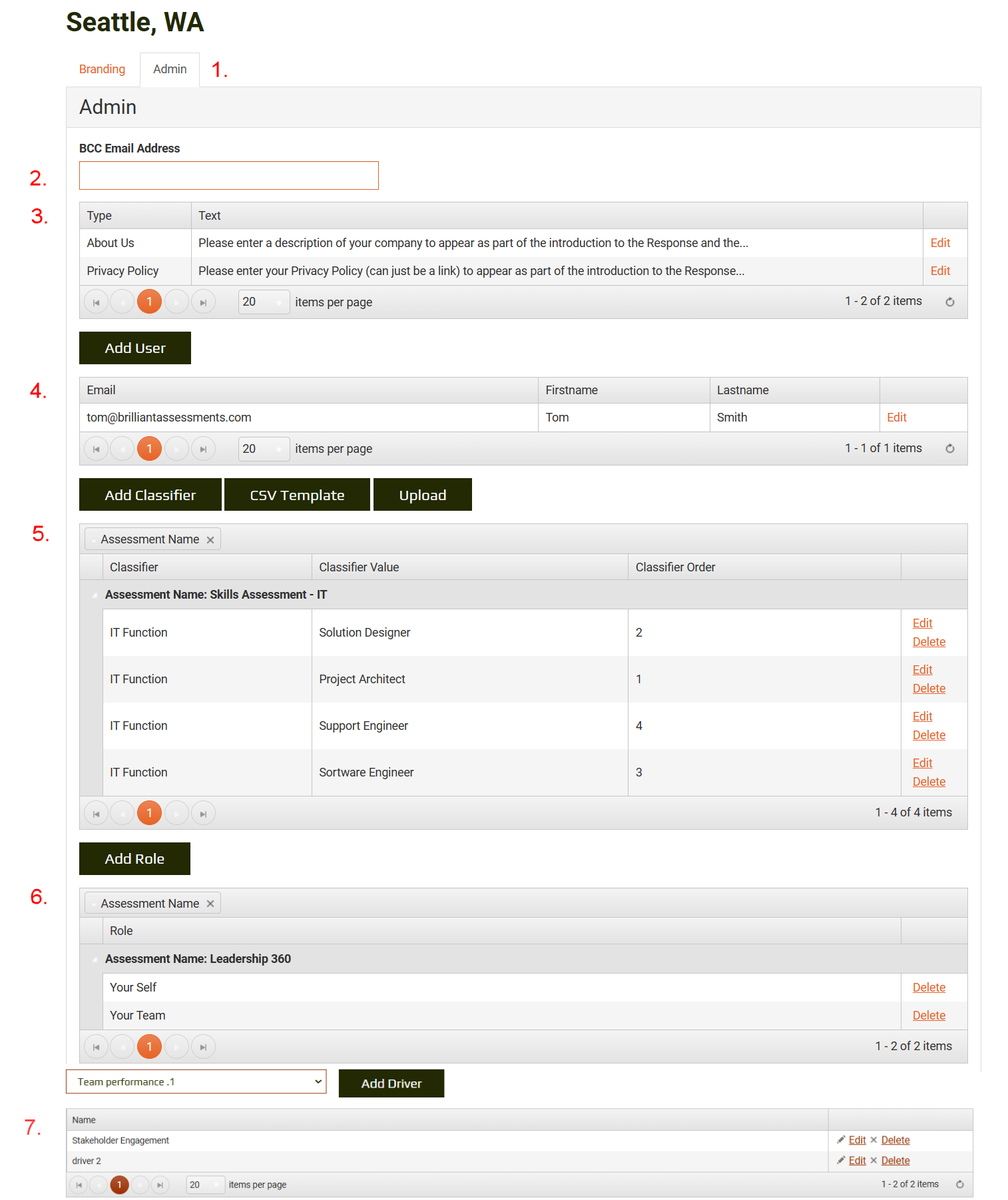 Seattle, WA

Branding Admin 1.

Admin

BCC Email Address

2.

3.

| Type | Text | |
|---|---|---|
| About Us | Please enter a description of your company to appear as part of the introduction to the Response and the... | Edit |
| Privacy Policy | Please enter your Privacy Policy (can just be a link) to appear as part of the introduction to the Response... | Edit |

1 20 items per page 1 - 2 of 2 items

Add User

4.

| Email | Firstname | Lastname | |
|---|---|---|---|
| tom@brilliantassessments.com | Tom | Smith | Edit |

1 20 items per page 1 - 1 of 1 items

Add Classifier CSV Template Upload

5.

Assessment Name ×

| Classifier | Classifier Value | Classifier Order | |
|---|---|---|---|
| Assessment Name: Skills Assessment - IT | | | |
| IT Function | Solution Designer | 2 | Edit Delete |
| IT Function | Project Architect | 1 | Edit Delete |
| IT Function | Support Engineer | 4 | Edit Delete |
| IT Function | Sortware Engineer | 3 | Edit Delete |

1 1 - 4 of 4 items

Add Role

6.

Assessment Name ×

| Role | |
|---|---|
| Assessment Name: Leadership 360 | |
| Your Self | Delete |
| Your Team | Delete |

1 1 - 2 of 2 items

Team performance .1 Add Driver

7.

| Name | |
|---|---|
| Stakeholder Engagement | Edit × Delete |
| driver 2 | Edit × Delete |

1 20 items per page 1 - 2 of 2 items